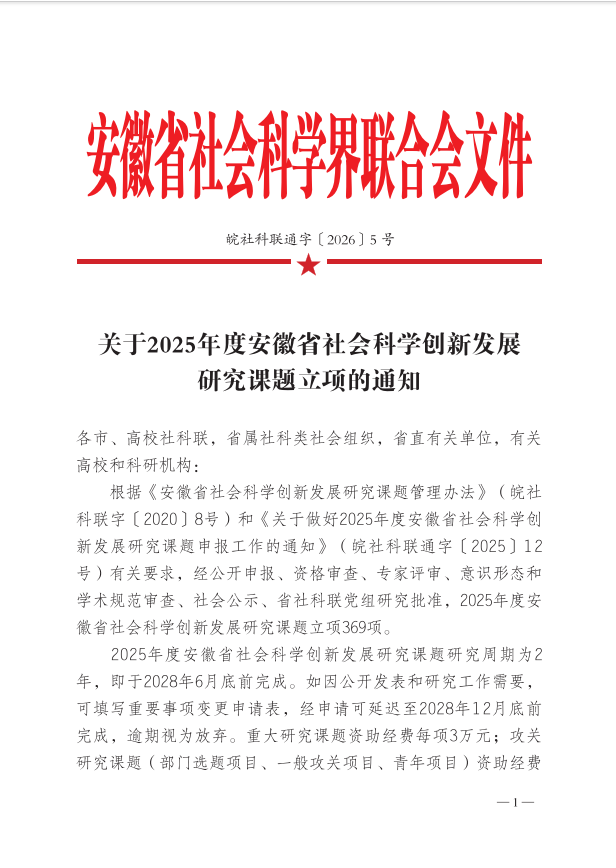 安徽省社会科学界联合会文件

皖社科联通字〔2026〕5号

关于2025年度安徽省社会科学创新发展研究课题立项的通知

各市、高校社科联，省属社科类社会组织，省直有关单位，有关高校和科研机构：

根据《安徽省社会科学创新发展研究课题管理办法》（皖社科联字〔2020〕8号）和《关于做好2025年度安徽省社会科学创新发展研究课题申报工作的通知》（皖社科联通字〔2025〕12号）有关要求，经公开申报、资格审查、专家评审、意识形态和学术规范审查、社会公示、省社科联党组研究批准，2025年度安徽省社会科学创新发展研究课题立项369项。

2025年度安徽省社会科学创新发展研究课题研究周期为2年，即于2028年6月底前完成。如因公开发表和研究工作需要，可填写重要事项变更申请表，经申请可延迟至2028年12月底前完成，逾期视为放弃。重大研究课题资助经费每项3万元；攻关研究课题（部门选题项目、一般攻关项目、青年项目）资助经费

—1—